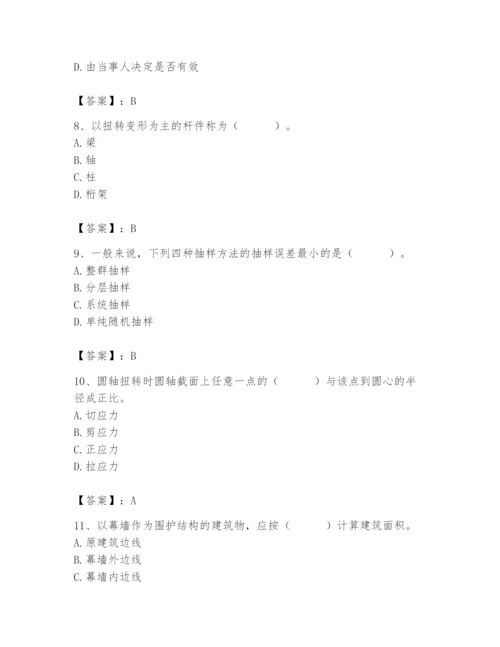 D. 由当事人决定是否有效

【答案】：B

8、以扭转变形为主的杆件称为（　　）。
A. 梁
B. 轴
C. 柱
D. 桁架

【答案】：B

9、一般来说，下列四种抽样方法的抽样误差最小的是（　　）。
A. 整群抽样
B. 分层抽样
C. 系统抽样
D. 单纯随机抽样

【答案】：B

10、圆轴扭转时圆轴截面上任意一点的（　　）与该点到圆心的半径成正比。
A. 切应力
B. 剪应力
C. 正应力
D. 拉应力

【答案】：A

11、以幕墙作为围护结构的建筑物，应按（　　）计算建筑面积。
A. 原建筑边线
B. 幕墙外边线
C. 幕墙内边线